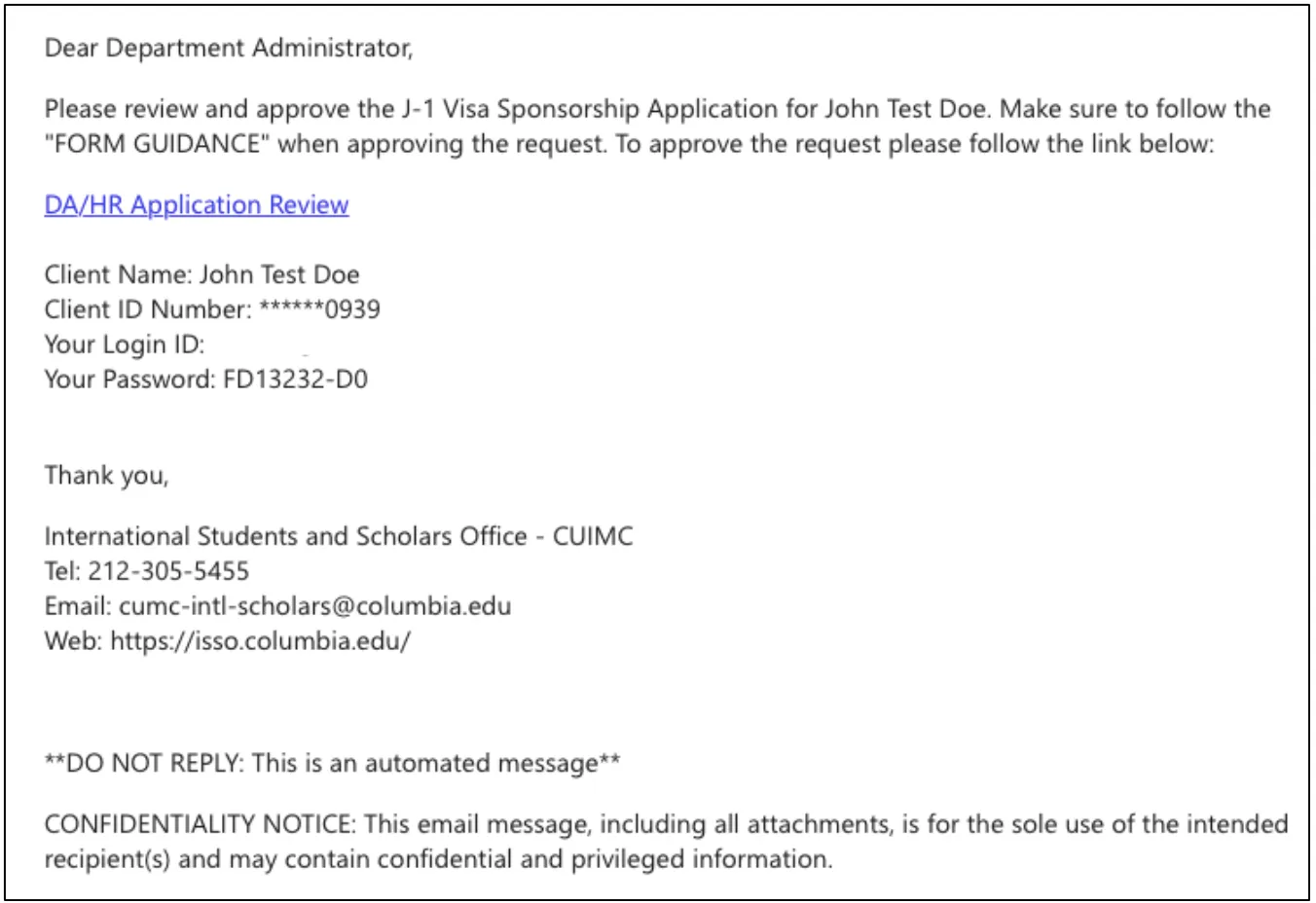 Dear Department Administrator,

Please review and approve the J-1 Visa Sponsorship Application for John Test Doe. Make sure to follow the "FORM GUIDANCE" when approving the request. To approve the request please follow the link below:

DA/HR Application Review

Client Name: John Test Doe
Client ID Number: ******0939
Your Login ID:
Your Password: FD13232-D0

Thank you,

International Students and Scholars Office - CUIMC
Tel: 212-305-5455
Email: cumc-intl-scholars@columbia.edu
Web: https://isso.columbia.edu/

**DO NOT REPLY: This is an automated message**

CONFIDENTIALITY NOTICE: This email message, including all attachments, is for the sole use of the intended recipient(s) and may contain confidential and privileged information.